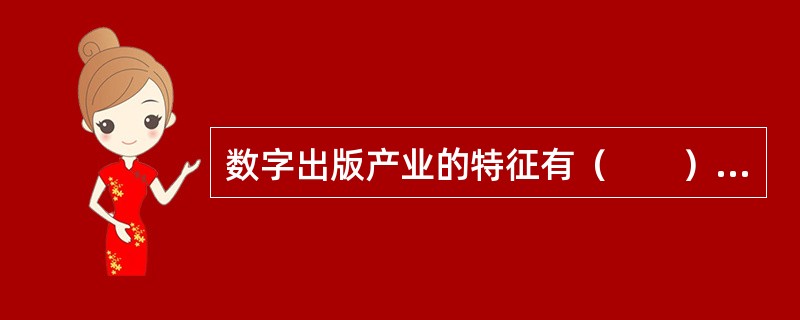 数字出版产业的特征有（　　）...